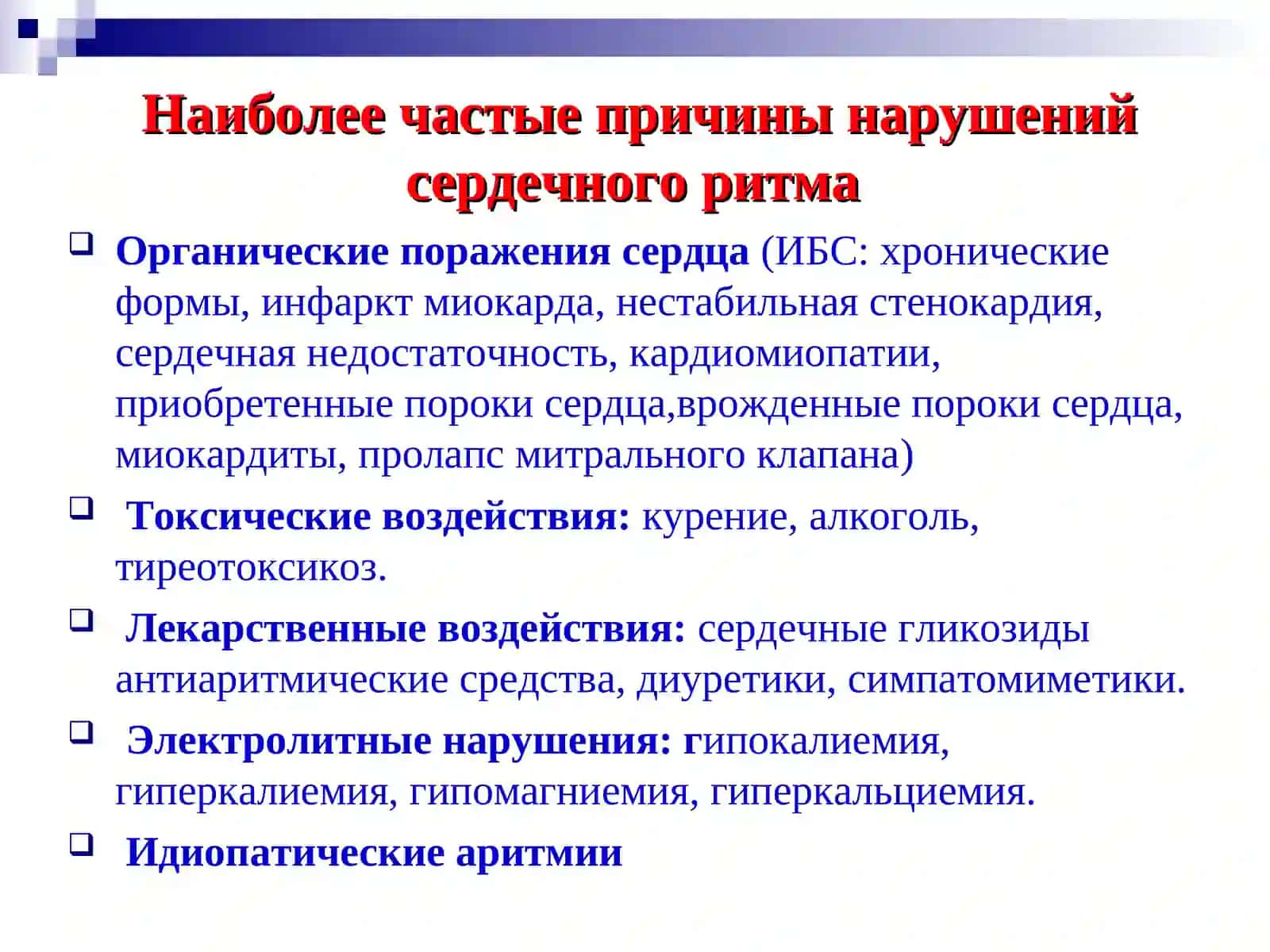 Наиболее частые причины нарушений сердечного ритма

Органические поражения сердца (ИБС: хронические формы, инфаркт миокарда, нестабильная стенокардия, сердечная недостаточность, кардиомиопатии, приобретенные пороки сердца,врожденные пороки сердца, миокардиты, пролапс митрального клапана)

Токсические воздействия: курение, алкоголь, тиреотоксикоз.

Лекарственные воздействия: сердечные гликозиды антиаритмические средства, диуретики, симпатомиметики.

Электролитные нарушения: гипокалиемия, гиперкалиемия, гипомагниемия, гиперкальциемия.

Идиопатические аритмии